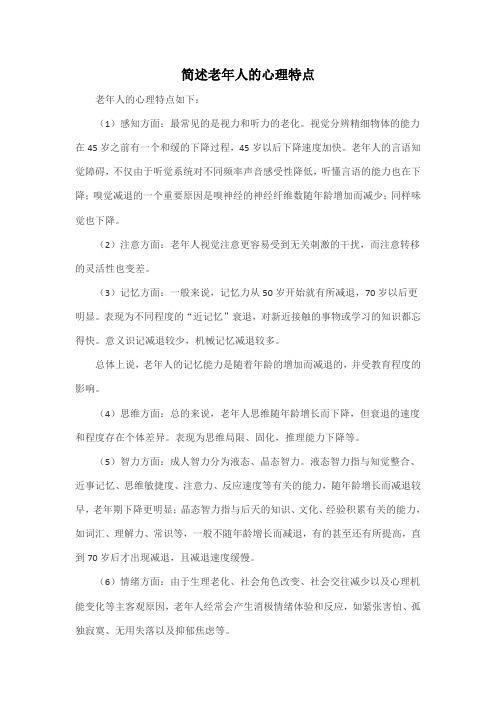 简述老年人的心理特点

老年人的心理特点如下：

（1）感知方面：最常见的是视力和听力的老化。视觉分辨精细物体的能力在45岁之前有一个和缓的下降过程，45岁以后下降速度加快。老年人的言语知觉障碍，不仅由于听觉系统对不同频率声音感受性降低，听懂言语的能力也在下降；嗅觉减退的一个重要原因是嗅神经的神经纤维数随年龄增加而减少；同样味觉也下降。

（2）注意方面：老年人视觉注意更容易受到无关刺激的干扰，而注意转移的灵活性也变差。

（3）记忆方面：一般来说，记忆力从50岁开始就有所减退，70岁以后更明显。表现为不同程度的“近记忆”衰退，对新近接触的事物或学习的知识都忘得快。意义识记减退较少，机械记忆减退较多。

总体上说，老年人的记忆能力是随着年龄的增加而减退的，并受教育程度的影响。

（4）思维方面：总的来说，老年人思维随年龄增长而下降，但衰退的速度和程度存在个体差异。表现为思维局限、固化，推理能力下降等。

（5）智力方面：成人智力分为液态、晶态智力。液态智力指与知觉整合、近事记忆、思维敏捷度、注意力、反应速度等有关的能力，随年龄增长而减退较早，老年期下降更明显；晶态智力指与后天的知识、文化、经验积累有关的能力，如词汇、理解力、常识等，一般不随年龄增长而减退，有的甚至还有所提高，直到70岁后才出现减退，且减退速度缓慢。

（6）情绪方面：由于生理老化、社会角色改变、社会交往减少以及心理机能变化等主客观原因，老年人经常会产生消极情绪体验和反应，如紧张害怕、孤独寂寞、无用失落以及抑郁焦虑等。